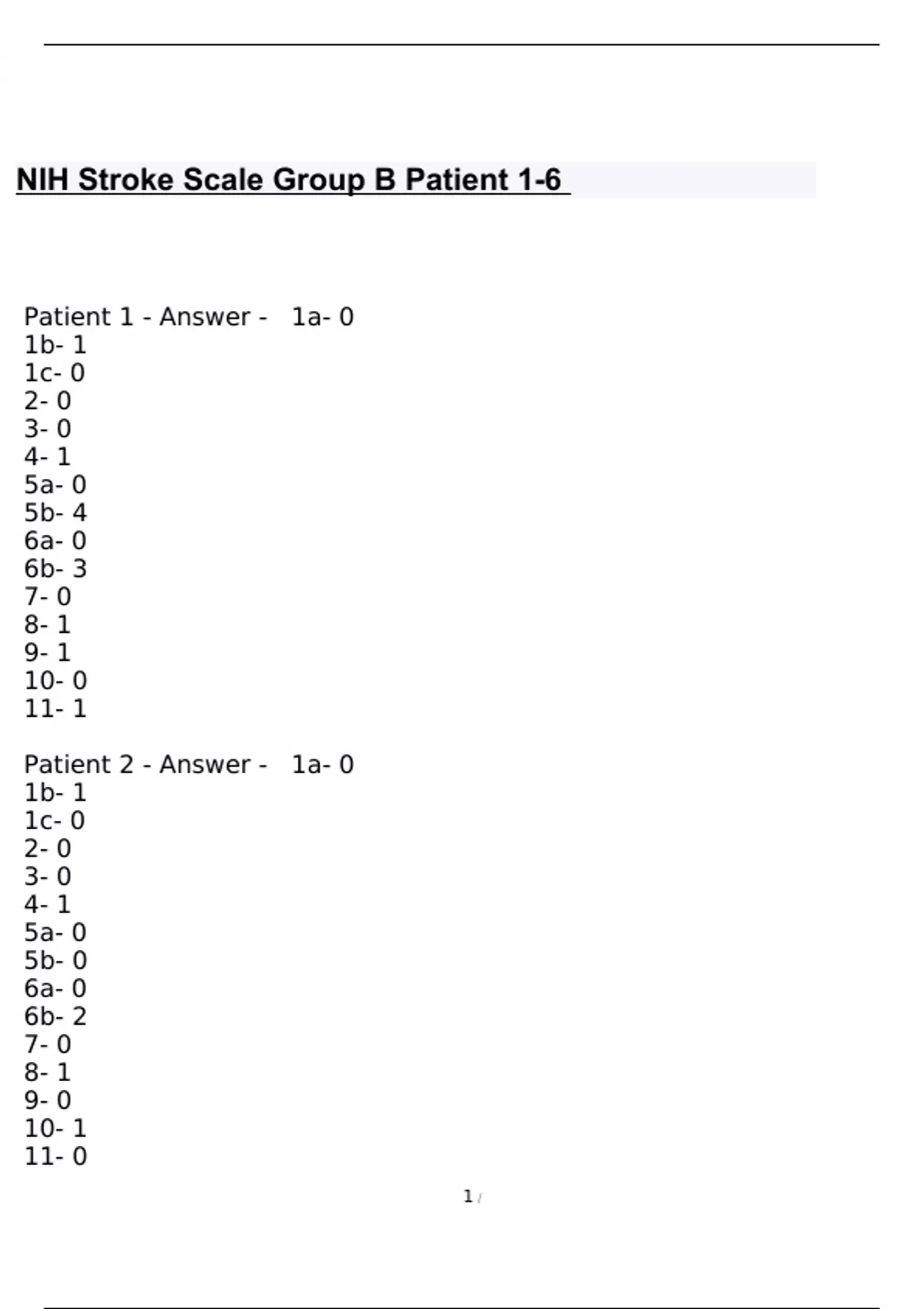 NIH Stroke Scale Group B Patient 1-6

Patient 1 - Answer - 1a- 0
1b- 1
1c- 0
2- 0
3- 0
4- 1
5a- 0
5b- 4
6a- 0
6b- 3
7- 0
8- 1
9- 1
10- 0
11- 1

Patient 2 - Answer - 1a- 0
1b- 1
1c- 0
2- 0
3- 0
4- 1
5a- 0
5b- 0
6a- 0
6b- 2
7- 0
8- 1
9- 0
10- 1
11- 0

1 /